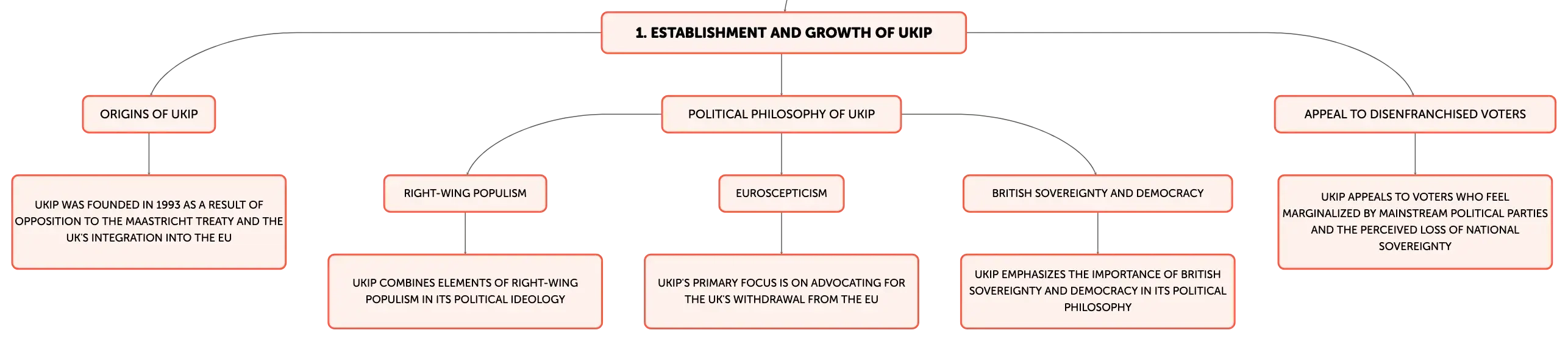 1. ESTABLISHMENT AND GROWTH OF UKIP

ORIGINS OF UKIP

UKIP WAS FOUNDED IN 1993 AS A RESULT OF OPPOSITION TO THE MAASTRICHT TREATY AND THE UK'S INTEGRATION INTO THE EU

POLITICAL PHILOSOPHY OF UKIP

RIGHT-WING POPULISM

UKIP COMBINES ELEMENTS OF RIGHT-WING POPULISM IN ITS POLITICAL IDEOLOGY

EUROSCEPTICISM

UKIP'S PRIMARY FOCUS IS ON ADVOCATING FOR THE UK'S WITHDRAWAL FROM THE EU

BRITISH SOVEREIGNTY AND DEMOCRACY

UKIP EMPHASIZES THE IMPORTANCE OF BRITISH SOVEREIGNTY AND DEMOCRACY IN ITS POLITICAL PHILOSOPHY

APPEAL TO DISENFRANCHISED VOTERS

UKIP APPEALS TO VOTERS WHO FEEL MARGINALIZED BY MAINSTREAM POLITICAL PARTIES AND THE PERCEIVED LOSS OF NATIONAL SOVEREIGNTY